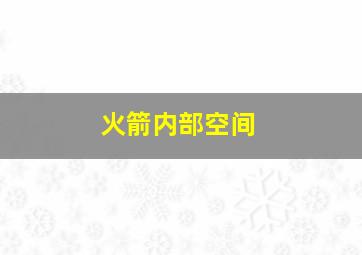 火箭内部空间